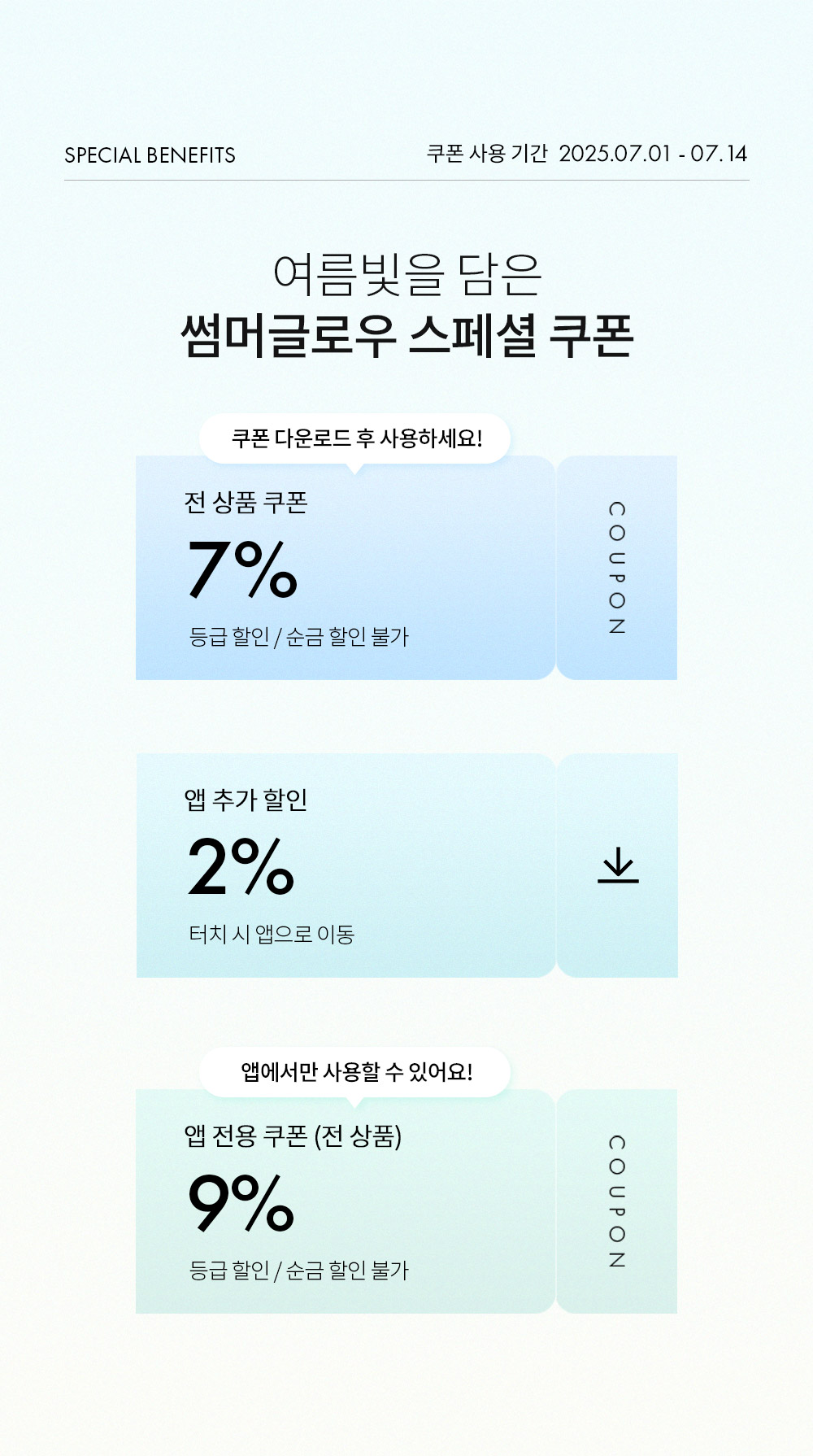 SPECIAL BENEFITS

쿠폰 사용 기간 2025.07.01 - 07.14

여름빛을 담은
썸머글로우 스페셜 쿠폰

쿠폰 다운로드 후 사용하세요!

전 상품 쿠폰

7%

등급 할인 / 순금 할인 불가

COUPON

앱 추가 할인

2%

터치 시 앱으로 이동

앱에서만 사용할 수 있어요!

앱 전용 쿠폰 (전 상품)

9%

등급 할인 / 순금 할인 불가

COUPON